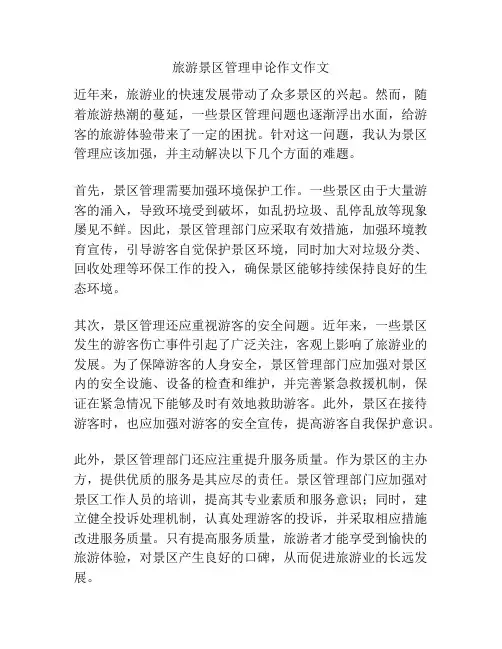 旅游景区管理申论作文作文

近年来，旅游业的快速发展带动了众多景区的兴起。然而，随着旅游热潮的蔓延，一些景区管理问题也逐渐浮出水面，给游客的旅游体验带来了一定的困扰。针对这一问题，我认为景区管理应该加强，并主动解决以下几个方面的难题。

首先，景区管理需要加强环境保护工作。一些景区由于大量游客的涌入，导致环境受到破坏，如乱扔垃圾、乱停乱放等现象屡见不鲜。因此，景区管理部门应采取有效措施，加强环境教育宣传，引导游客自觉保护景区环境，同时加大对垃圾分类、回收处理等环保工作的投入，确保景区能够持续保持良好的生态环境。

其次，景区管理还应重视游客的安全问题。近年来，一些景区发生的游客伤亡事件引起了广泛关注，客观上影响了旅游业的发展。为了保障游客的人身安全，景区管理部门应加强对景区内的安全设施、设备的检查和维护，并完善紧急救援机制，保证在紧急情况下能够及时有效地救助游客。此外，景区在接待游客时，也应加强对游客的安全宣传，提高游客自我保护意识。

此外，景区管理部门还应注重提升服务质量。作为景区的主办方，提供优质的服务是其应尽的责任。景区管理部门应加强对景区工作人员的培训，提高其专业素质和服务意识；同时，建立健全投诉处理机制，认真处理游客的投诉，并采取相应措施改进服务质量。只有提高服务质量，旅游者才能享受到愉快的旅游体验，对景区产生良好的口碑，从而促进旅游业的长远发展。